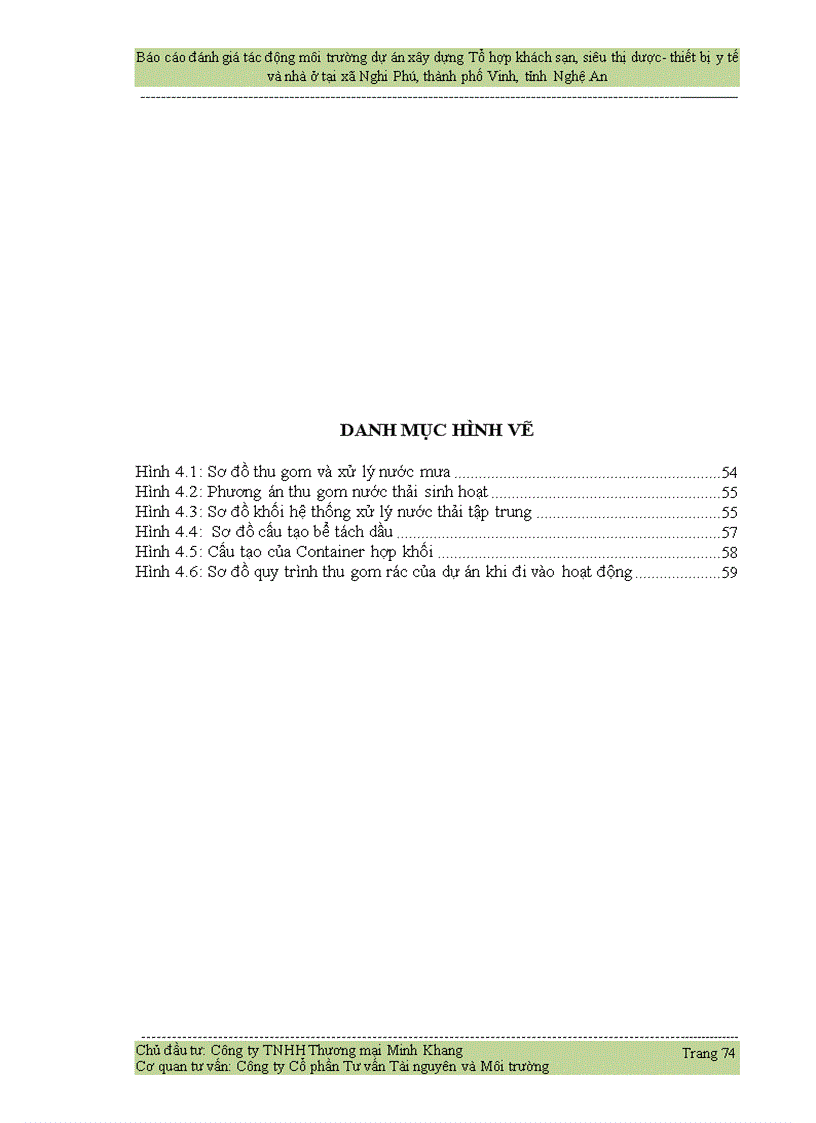 Báo cáo đánh giá tác động môi trường dự án xây dựng Tổ hợp khách sạn, siêu thị dược- thiết bị y tế và nhà ở tại xã Nghi Phú, thành phố Vinh, tỉnh Nghệ An

DANH MỤC HÌNH VẼ

Hình 4.1: Sơ đồ thu gom và xử lý nước mưa 54
Hình 4.2: Phương án thu gom nước thải sinh hoạt 55
Hình 4.3: Sơ đồ khối hệ thống xử lý nước thải tập trung 55
Hình 4.4: Sơ đồ cấu tạo bể tách dầu 57
Hình 4.5: Cấu tạo của Container hợp khối 58
Hình 4.6: Sơ đồ quy trình thu gom rác của dự án khi đi vào hoạt động 59

Chủ đầu tư: Công ty TNHH Thương mại Minh Khang
Cơ quan tư vấn: Công ty Cổ phần Tư vấn Tài nguyên và Môi trường
Trang 74